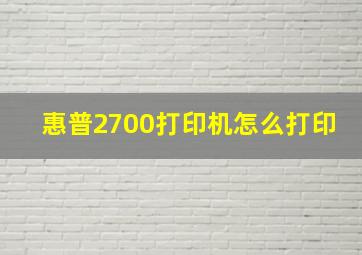 惠普2700打印机怎么打印